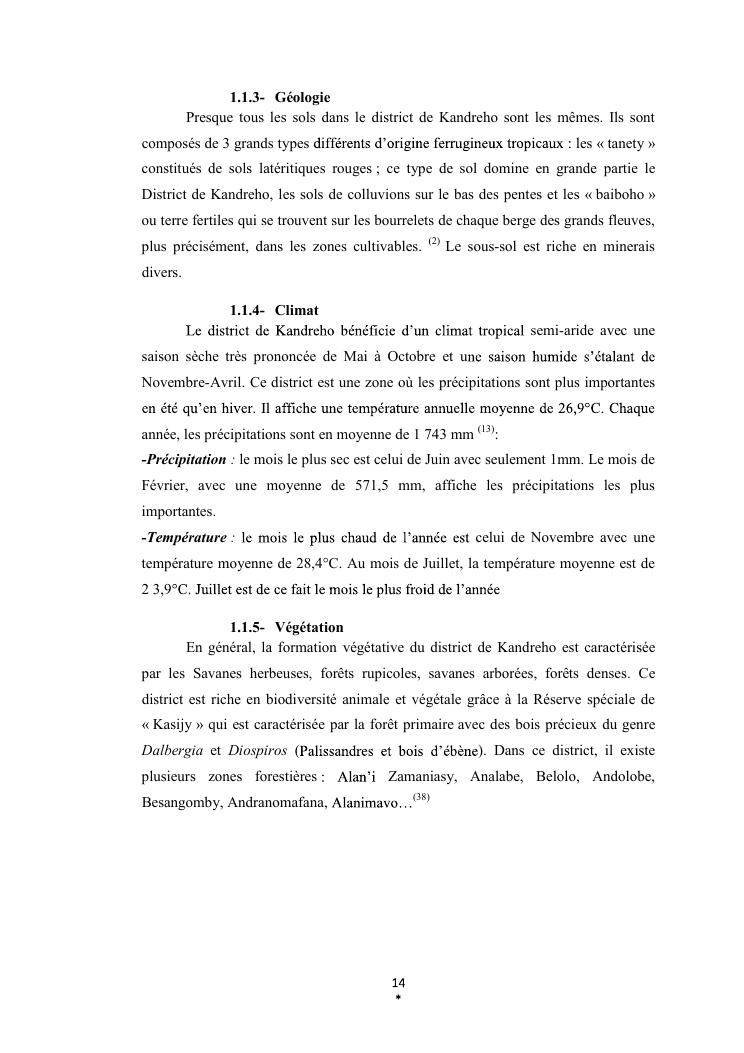 1.1.3- Géologie

Presque tous les sols dans le district de Kandreho sont les mêmes. Ils sont composés de 3 grands types différents d'origine ferrugineux tropicaux : les « tanety » constitués de sols latéritiques rouges ; ce type de sol domine en grande partie le District de Kandreho, les sols de colluvions sur le bas des pentes et les « baiboho » ou terre fertiles qui se trouvent sur les bourrelets de chaque berge des grands fleuves, plus précisément, dans les zones cultivables. $^{(2)}$ Le sous-sol est riche en minerais divers.

1.1.4- Climat

Le district de Kandreho bénéficie d'un climat tropical semi-aride avec une saison sèche très prononcée de Mai à Octobre et une saison humide s'étalant de Novembre-Avril. Ce district est une zone où les précipitations sont plus importantes en été qu'en hiver. Il affiche une température annuelle moyenne de 26,9°C. Chaque année, les précipitations sont en moyenne de 1 743 mm $^{(13)}$:

-Précipitation : le mois le plus sec est celui de Juin avec seulement 1mm. Le mois de Février, avec une moyenne de 571,5 mm, affiche les précipitations les plus importantes.

-Température : le mois le plus chaud de l'année est celui de Novembre avec une température moyenne de 28,4°C. Au mois de Juillet, la température moyenne est de 2 3,9°C. Juillet est de ce fait le mois le plus froid de l'année

1.1.5- Végétation

En général, la formation végétative du district de Kandreho est caractérisée par les Savanes herbeuses, forêts rupicoles, savanes arborées, forêts denses. Ce district est riche en biodiversité animale et végétale grâce à la Réserve spéciale de « Kasijy » qui est caractérisée par la forêt primaire avec des bois précieux du genre Dalbergia et Diospiros (Palissandres et bois d'ébène). Dans ce district, il existe plusieurs zones forestières : Alan'i Zamaniasy, Analabe, Belolo, Andolobe, Besangomby, Andranomafana, Alanimavo…$^{(38)}$

14
*